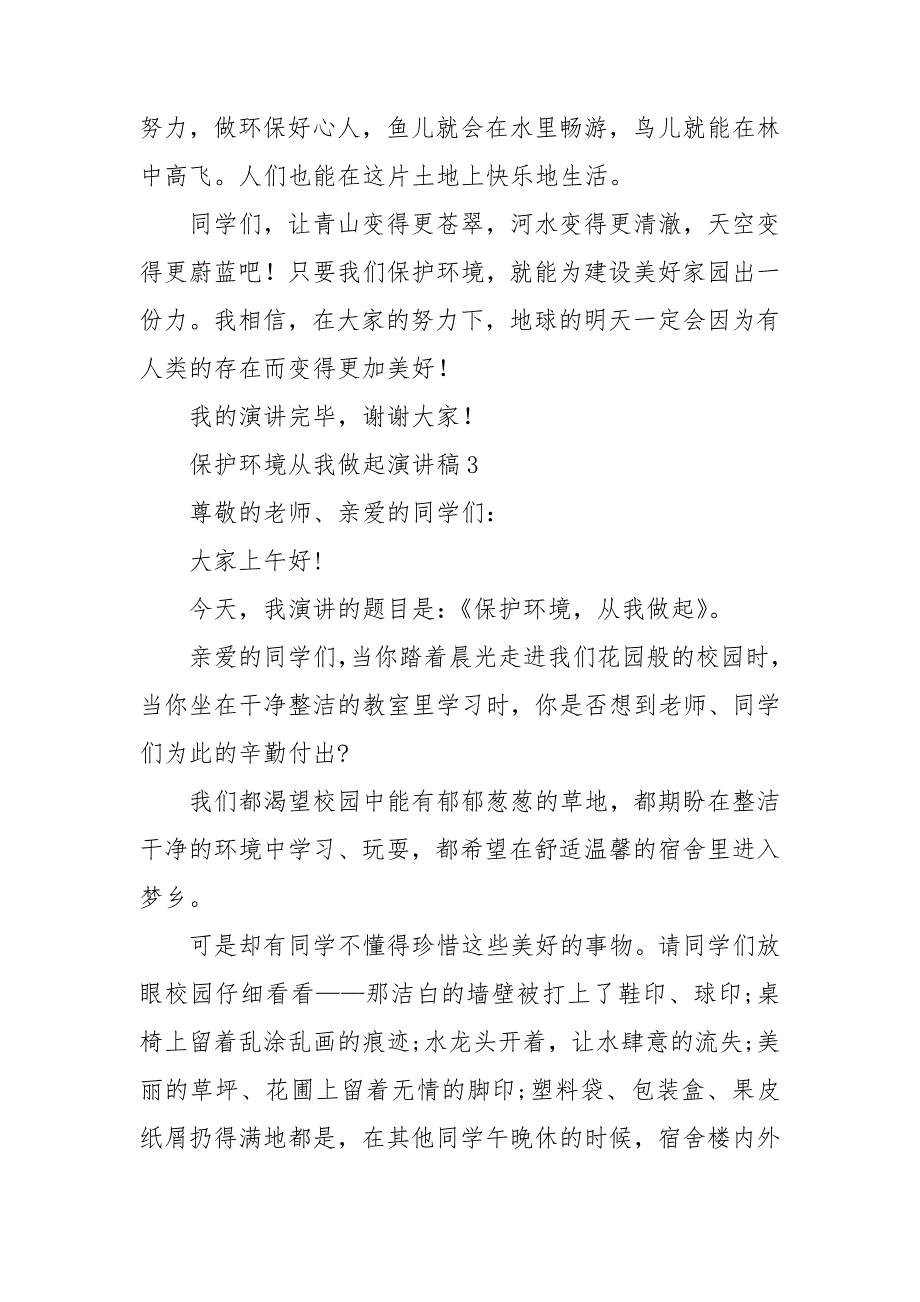 努力，做环保好心人，鱼儿就会在水里畅游，鸟儿就能在林中高飞。人们也能在这片土地上快乐地生活。

同学们，让青山变得更苍翠，河水变得更清澈，天空变得更蔚蓝吧！只要我们保护环境，就能为建设美好家园出一份力。我相信，在大家的努力下，地球的明天一定会因为有人类的存在而变得更加美好！

我的演讲完毕，谢谢大家！

保护环境从我做起演讲稿 3

尊敬的老师、亲爱的同学们：

大家上午好!

今天，我演讲的题目是：《保护环境，从我做起》。

亲爱的同学们，当你踏着晨光走进我们花园般的校园时，当你坐在干净整洁的教室里学习时，你是否想到老师、同学们为此的辛勤付出?

我们都渴望校园中能有郁郁葱葱的草地，都期盼在整洁干净的环境中学习、玩耍，都希望在舒适温馨的宿舍里进入梦乡。

可是却有同学不懂得珍惜这些美好的事物。请同学们放眼校园仔细看看——那洁白的墙壁被打上了鞋印、球印;桌椅上留着乱涂乱画的痕迹;水龙头开着，让水肆意的流失;美丽的草坪、花圃上留着无情的脚印;塑料袋、包装盒、果皮纸屑扔得满地都是，在其他同学午晚休的时候，宿舍楼内外